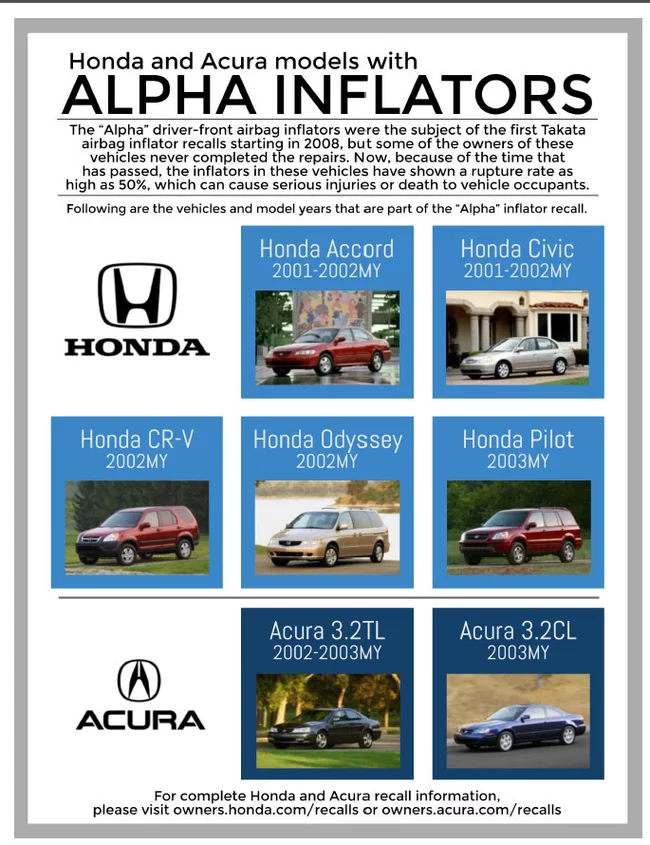 Honda and Acura models with

ALPHA INFLATORS

The "Alpha" driver-front airbag inflators were the subject of the first Takata airbag inflator recalls starting in 2008, but some of the owners of these vehicles never completed the repairs. Now, because of the time that has passed, the inflators in these vehicles have shown a rupture rate as high as 50%, which can cause serious injuries or death to vehicle occupants.

Following are the vehicles and model years that are part of the "Alpha" inflator recall.

HONDA

Honda Accord
2001-2002MY

Honda Civic
2001-2002MY

Honda CR-V
2002MY

Honda Odyssey
2002MY

Honda Pilot
2003MY

ACURA

Acura 3.2TL
2002-2003MY

Acura 3.2CL
2003MY

For complete Honda and Acura recall information, please visit owners.honda.com/recalls or owners.acura.com/recalls